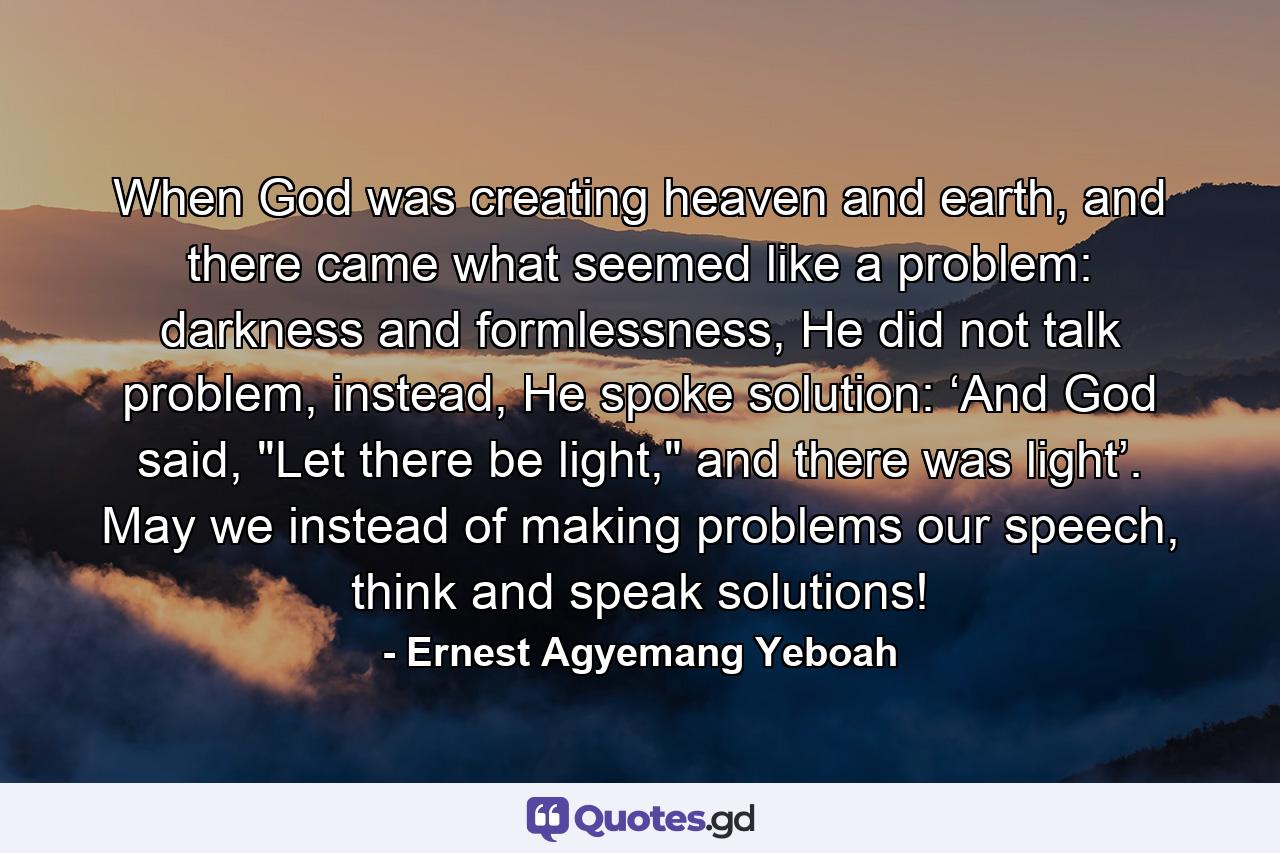 When God was creating heaven and earth, and there came what seemed like a problem: darkness and formlessness, He did not talk problem, instead, He spoke solution: ‘And God said, "Let there be light," and there was light’. May we instead of making problems our speech, think and speak solutions!
- Ernest Agyemang Yeboah

Quotes.gd